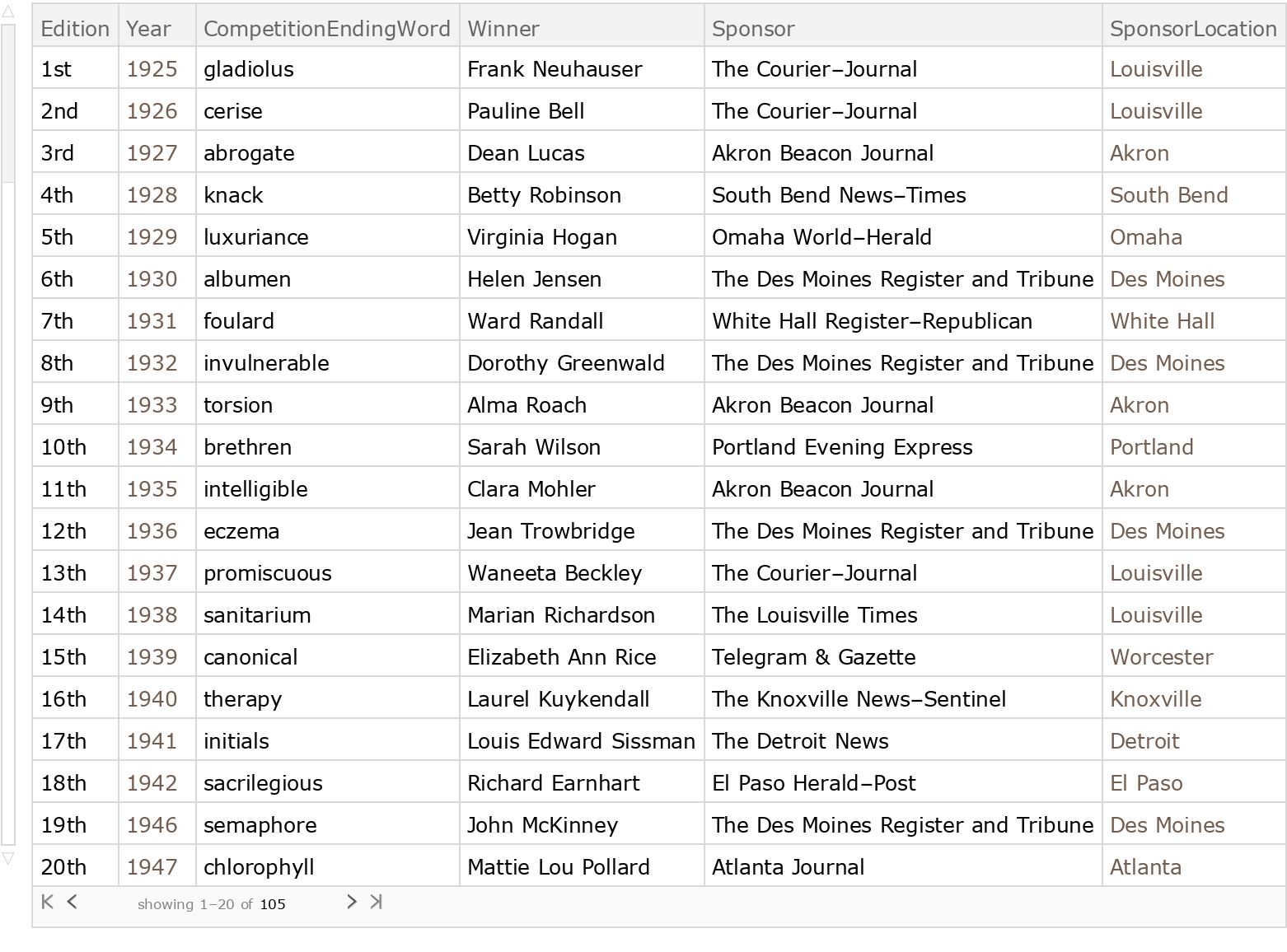 | Edition | Year | CompetitionEndingWord | Winner | Sponsor | SponsorLocation |
|---|---|---|---|---|---|
| 1st | 1925 | gladiolus | Frank Neuhauser | The Courier–Journal | Louisville |
| 2nd | 1926 | cerise | Pauline Bell | The Courier–Journal | Louisville |
| 3rd | 1927 | abrogate | Dean Lucas | Akron Beacon Journal | Akron |
| 4th | 1928 | knack | Betty Robinson | South Bend News–Times | South Bend |
| 5th | 1929 | luxuriance | Virginia Hogan | Omaha World–Herald | Omaha |
| 6th | 1930 | albumen | Helen Jensen | The Des Moines Register and Tribune | Des Moines |
| 7th | 1931 | foulard | Ward Randall | White Hall Register–Republican | White Hall |
| 8th | 1932 | invulnerable | Dorothy Greenwald | The Des Moines Register and Tribune | Des Moines |
| 9th | 1933 | torsion | Alma Roach | Akron Beacon Journal | Akron |
| 10th | 1934 | brethren | Sarah Wilson | Portland Evening Express | Portland |
| 11th | 1935 | intelligible | Clara Mohler | Akron Beacon Journal | Akron |
| 12th | 1936 | eczema | Jean Trowbridge | The Des Moines Register and Tribune | Des Moines |
| 13th | 1937 | promiscuous | Waneeta Beckley | The Courier–Journal | Louisville |
| 14th | 1938 | sanitarium | Marian Richardson | The Louisville Times | Louisville |
| 15th | 1939 | canonical | Elizabeth Ann Rice | Telegram & Gazette | Worcester |
| 16th | 1940 | therapy | Laurel Kuykendall | The Knoxville News–Sentinel | Knoxville |
| 17th | 1941 | initials | Louis Edward Sissman | The Detroit News | Detroit |
| 18th | 1942 | sacrilegious | Richard Earnhart | El Paso Herald–Post | El Paso |
| 19th | 1946 | semaphore | John McKinney | The Des Moines Register and Tribune | Des Moines |
| 20th | 1947 | chlorophyll | Mattie Lou Pollard | Atlanta Journal | Atlanta |

showing 1–20 of 105